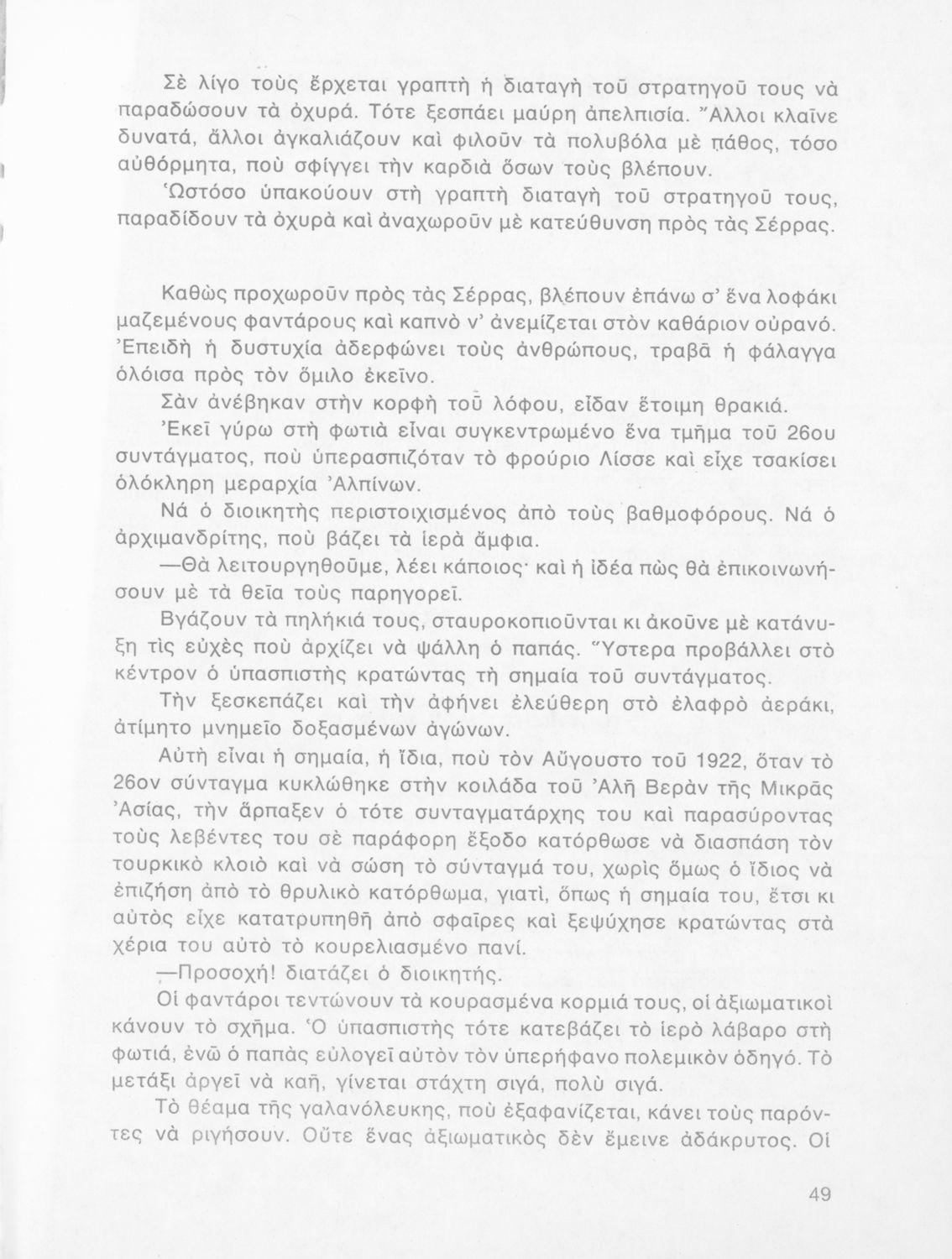 Σὲ λίγο τοὺς ἔρχεται γραπτὴ ἡ διαταγὴ τοῦ στρατηγοῦ τους νὰ παραδώσουν τὰ ὀχυρά. Τότε ξεσπάει μαύρη ἀπελπισία. Ἄλλοι κλαῖνε δυνατά, ἄλλοι ἀγκαλιάζουν καὶ φιλοῦν τὰ πολυβόλα μὲ πάθος, τόσο αὐθόρμητα, ποὺ σφίγγει τὴν καρδιὰ ὅσων τοὺς βλέπουν.

Ὡστόσο ὑπακούουν στὴ γραπτὴ διαταγὴ τοῦ στρατηγοῦ τους, παραδίδουν τὰ ὀχυρὰ καὶ ἀναχωροῦν μὲ κατεύθυνση πρὸς τὰς Σέρρας.

Καθὼς προχωροῦν πρὸς τὰς Σέρρας, βλέπουν ἐπάνω σ' ἕνα λοφάκι μαζεμένους φαντάρους καὶ καπνὸ ν' ἀνεμίζεται στὸν καθάριον οὐρανό. Ἐπειδὴ ἡ δυστυχία ἀδερφώνει τοὺς ἀνθρώπους, τραβᾶ ἡ φάλαγγα ὁλόισα πρὸς τὸν ὅμιλο ἐκεῖνο.

Σὰν ἀνέβηκαν στὴν κορφὴ τοῦ λόφου, εἶδαν ἕτοιμη θρακιά.

Ἐκεῖ γύρω στὴ φωτιὰ εἶναι συγκεντρωμένο ἕνα τμῆμα τοῦ 26ου συντάγματος, ποὺ ὑπερασπιζόταν τὸ φρούριο Λίσσε καὶ εἶχε τσακίσει ὁλόκληρη μεραρχία Ἀλπίνων.

Νά ὁ διοικητὴς περιστοιχισμένος ἀπὸ τοὺς βαθμοφόρους. Νά ὁ ἀρχιμανδρίτης, ποὺ βάζει τὰ ἱερὰ ἄμφια.

—Θὰ λειτουργηθοῦμε, λέει κάποιος· καὶ ἡ ἰδέα πὼς θὰ ἐπικοινωνήσουν μὲ τὰ θεῖα τοὺς παρηγορεῖ.

Βγάζουν τὰ πηλήκιά τους, σταυροκοπιοῦνται κι ἀκοῦνε μὲ κατάνυξη τὶς εὐχὲς ποὺ ἀρχίζει νὰ ψάλλη ὁ παπάς. Ὕστερα προβάλλει στὸ κέντρον ὁ ὑπασπιστὴς κρατώντας τὴ σημαία τοῦ συντάγματος.

Τὴν ξεσκεπάζει καὶ τὴν ἀφήνει ἐλεύθερη στὸ ἐλαφρὸ ἀεράκι, ἀτίμητο μνημεῖο δοξασμένων ἀγώνων.

Αὐτὴ εἶναι ἡ σημαία, ἡ ἴδια, ποὺ τὸν Αὔγουστο τοῦ 1922, ὅταν τὸ 26ον σύνταγμα κυκλώθηκε στὴν κοιλάδα τοῦ Ἀλῆ Βερὰν τῆς Μικρᾶς Ἀσίας, τὴν ἅρπαξεν ὁ τότε συνταγματάρχης του καὶ παρασύροντας τοὺς λεβέντες του σὲ παράφορη ἔξοδο κατόρθωσε νὰ διασπάση τὸν τουρκικὸ κλοιὸ καὶ νὰ σώση τὸ σύνταγμά του, χωρὶς ὅμως ὁ ἴδιος νὰ ἐπιζήση ἀπὸ τὸ θρυλικὸ κατόρθωμα, γιατὶ, ὅπως ἡ σημαία του, ἔτσι κι αὐτὸς εἶχε κατατρυπηθῆ ἀπὸ σφαῖρες καὶ ξεψύχησε κρατώντας στὰ χέρια του αὐτὸ τὸ κουρελιασμένο πανί.

—Προσοχή! διατάζει ὁ διοικητής.

Οἱ φαντάροι τεντώνουν τὰ κουρασμένα κορμιά τους, οἱ ἀξιωματικοὶ κάνουν τὸ σχῆμα. Ὁ ὑπασπιστὴς τότε κατεβάζει τὸ ἱερὸ λάβαρο στὴ φωτιά, ἐνῶ ὁ παπὰς εὐλογεῖ αὐτὸν τὸν ὑπερήφανο πολεμικὸν ὁδηγό. Τὸ μετάξι ἀργεῖ νὰ καῆ, γίνεται στάχτη σιγά, πολὺ σιγά.

Τὸ θέαμα τῆς γαλανόλευκης, ποὺ ἐξαφανίζεται, κάνει τοὺς παρόντες νὰ ριγήσουν. Οὔτε ἕνας ἀξιωματικὸς δὲν ἔμεινε ἀδάκρυτος. Οἱ

49